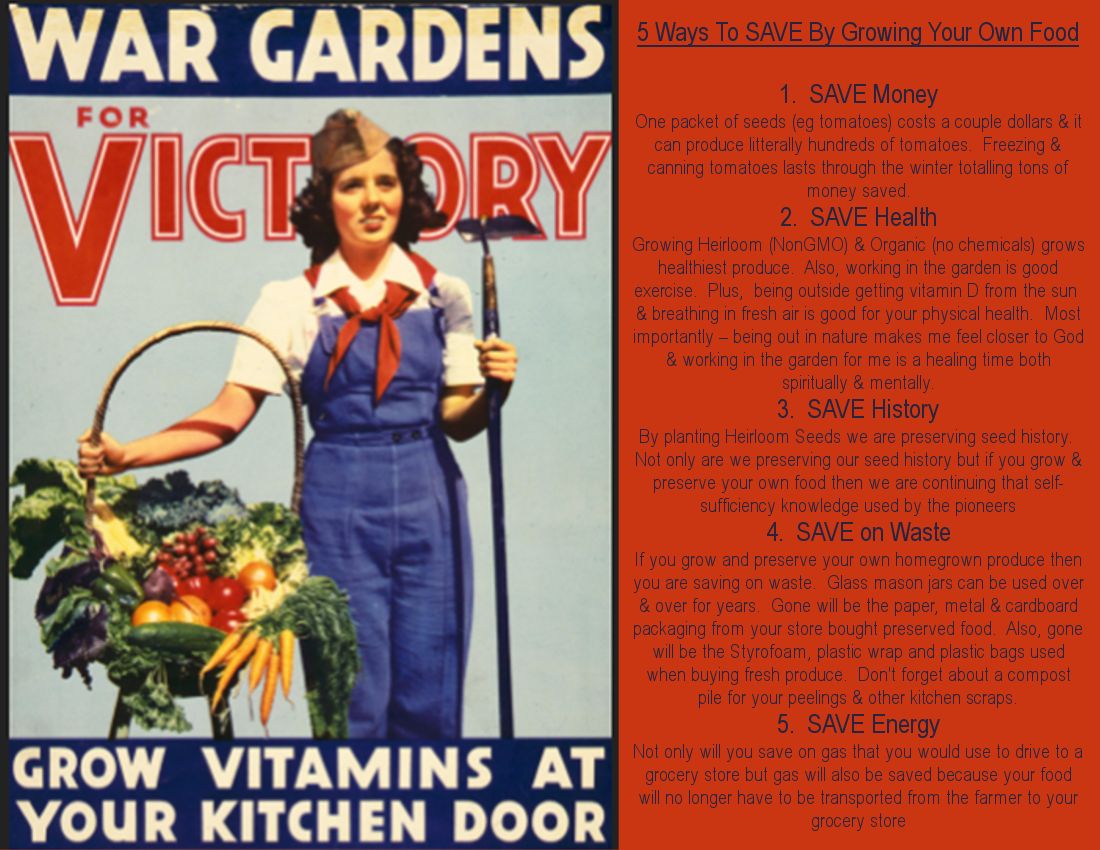 WAR GARDENS

FOR

VICTORY

GROW VITAMINS AT YOUR KITCHEN DOOR

5 Ways To SAVE By Growing Your Own Food

1. SAVE Money

One packet of seeds (eg tomatoes) costs a couple dollars & it can produce litterally hundreds of tomatoes. Freezing & canning tomatoes lasts through the winter totalling tons of money saved.

2. SAVE Health

Growing Heirloom (NonGMO) & Organic (no chemicals) grows healthiest produce. Also, working in the garden is good exercise. Plus, being outside getting vitamin D from the sun & breathing in fresh air is good for your physical health. Most importantly – being out in nature makes me feel closer to God & working in the garden for me is a healing time both spiritually & mentally.

3. SAVE History

By planting Heirloom Seeds we are preserving seed history. Not only are we preserving our seed history but if you grow & preserve your own food then we are continuing that self-sufficiency knowledge used by the pioneers

4. SAVE on Waste

If you grow and preserve your own homegrown produce then you are saving on waste. Glass mason jars can be used over & over for years. Gone will be the paper, metal & cardboard packaging from your store bought preserved food. Also, gone will be the Styrofoam, plastic wrap and plastic bags used when buying fresh produce. Don't forget about a compost pile for your peelings & other kitchen scraps.

5. SAVE Energy

Not only will you save on gas that you would use to drive to a grocery store but gas will also be saved because your food will no longer have to be transported from the farmer to your grocery store